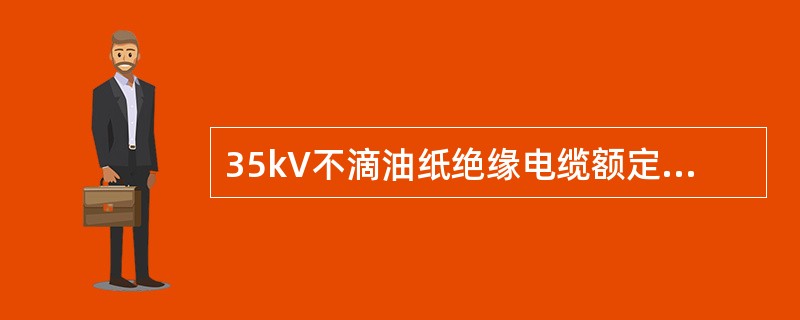 35kV不滴油纸绝缘电缆额定...